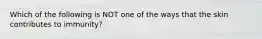 Which of the following is NOT one of the ways that the skin contributes to immunity?